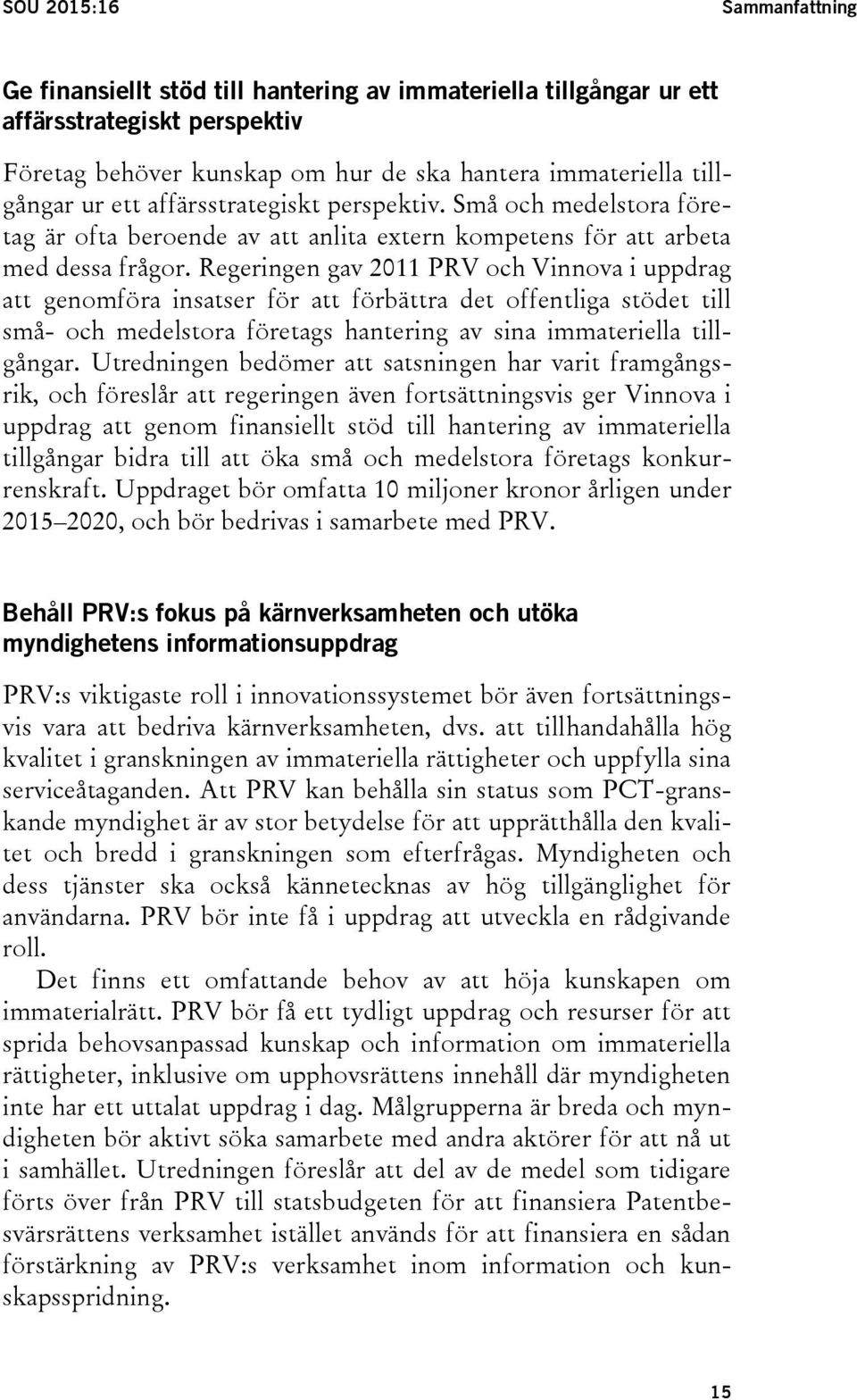 SOU 2015:16

Sammanfattning

Ge finansiellt stöd till hantering av immateriella tillgångar ur ett affärsstrategiskt perspektiv

Företag behöver kunskap om hur de ska hantera immateriella tillgångar ur ett affärsstrategiskt perspektiv. Små och medelstora företag är ofta beroende av att anlita extern kompetens för att arbeta med dessa frågor. Regeringen gav 2011 PRV och Vinnova i uppdrag att genomföra insatser för att förbättra det offentliga stödet till små- och medelstora företags hantering av sina immateriella tillgångar. Utredningen bedömer att satsningen har varit framgångsrik, och föreslår att regeringen även fortsättningsvis ger Vinnova i uppdrag att genom finansiellt stöd till hantering av immateriella tillgångar bidra till att öka små och medelstora företags konkurrenskraft. Uppdraget bör omfatta 10 miljoner kronor årligen under 2015–2020, och bör bedrivas i samarbete med PRV.

Behåll PRV:s fokus på kärnverksamheten och utöka myndighetens informationsuppdrag

PRV:s viktigaste roll i innovationssystemet bör även fortsättningsvis vara att bedriva kärnverksamheten, dvs. att tillhandahålla hög kvalitet i granskningen av immateriella rättigheter och uppfylla sina serviceåtaganden. Att PRV kan behålla sin status som PCT-granskande myndighet är av stor betydelse för att upprätthålla den kvalitet och bredd i granskningen som efterfrågas. Myndigheten och dess tjänster ska också kännetecknas av hög tillgänglighet för användarna. PRV bör inte få i uppdrag att utveckla en rådgivande roll.

Det finns ett omfattande behov av att höja kunskapen om immaterialrätt. PRV bör få ett tydligt uppdrag och resurser för att sprida behovsanpassad kunskap och information om immateriella rättigheter, inklusive om upphovsrättens innehåll där myndigheten inte har ett uttalat uppdrag i dag. Målgrupperna är breda och myndigheten bör aktivt söka samarbete med andra aktörer för att nå ut i samhället. Utredningen föreslår att del av de medel som tidigare förts över från PRV till statsbudgeten för att finansiera Patentbesvärsrättens verksamhet istället används för att finansiera en sådan förstärkning av PRV:s verksamhet inom information och kunskapsspridning.

15